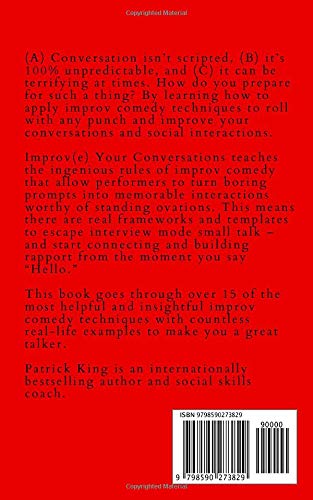 Copyrighted Material

(A) Conversation isn't scripted, (B) it's 100% unpredictable, and (C) it can be terrifying at times. How do you prepare for such a thing? By learning how to apply improv comedy techniques to roll with any punch and improve your conversations and social interactions.

Improv(e) Your Conversations teaches the ingenious rules of improv comedy that allow performers to turn boring prompts into memorable interactions worthy of standing ovations. This means there are real frameworks and templates to escape interview mode small talk – and start connecting and building rapport from the moment you say "Hello."

This book goes through over 15 of the most helpful and insightful improv comedy techniques with countless real-life examples to make you a great talker.

Patrick King is an internationally bestselling author and social skills coach.

ISBN 9798590273829

90000

9 798590 273829

Copyrighted Material